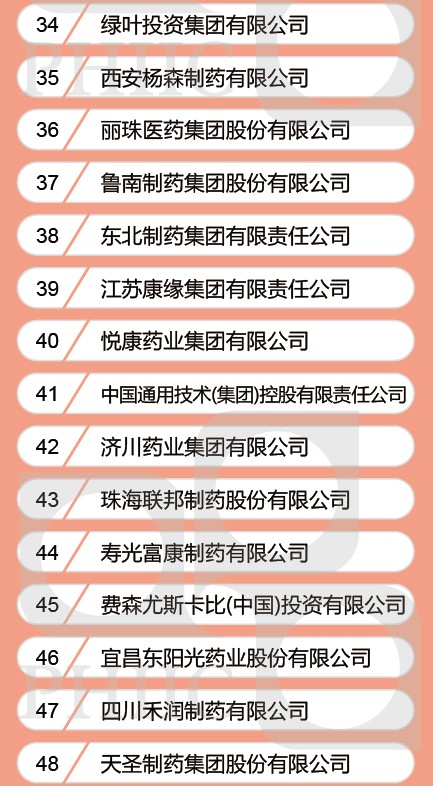 34 绿叶投资集团有限公司

35 西安杨森制药有限公司

36 丽珠医药集团股份有限公司

37 鲁南制药集团股份有限公司

38 东北制药集团有限责任公司

39 江苏康缘集团有限责任公司

40 悦康药业集团有限公司

41 中国通用技术(集团)控股有限责任公司

42 济川药业集团有限公司

43 珠海联邦制药股份有限公司

44 寿光富康制药有限公司

45 费森尤斯卡比(中国)投资有限公司

46 宜昌东阳光药业股份有限公司

47 四川禾润制药有限公司

48 天圣制药集团股份有限公司

PHIIC